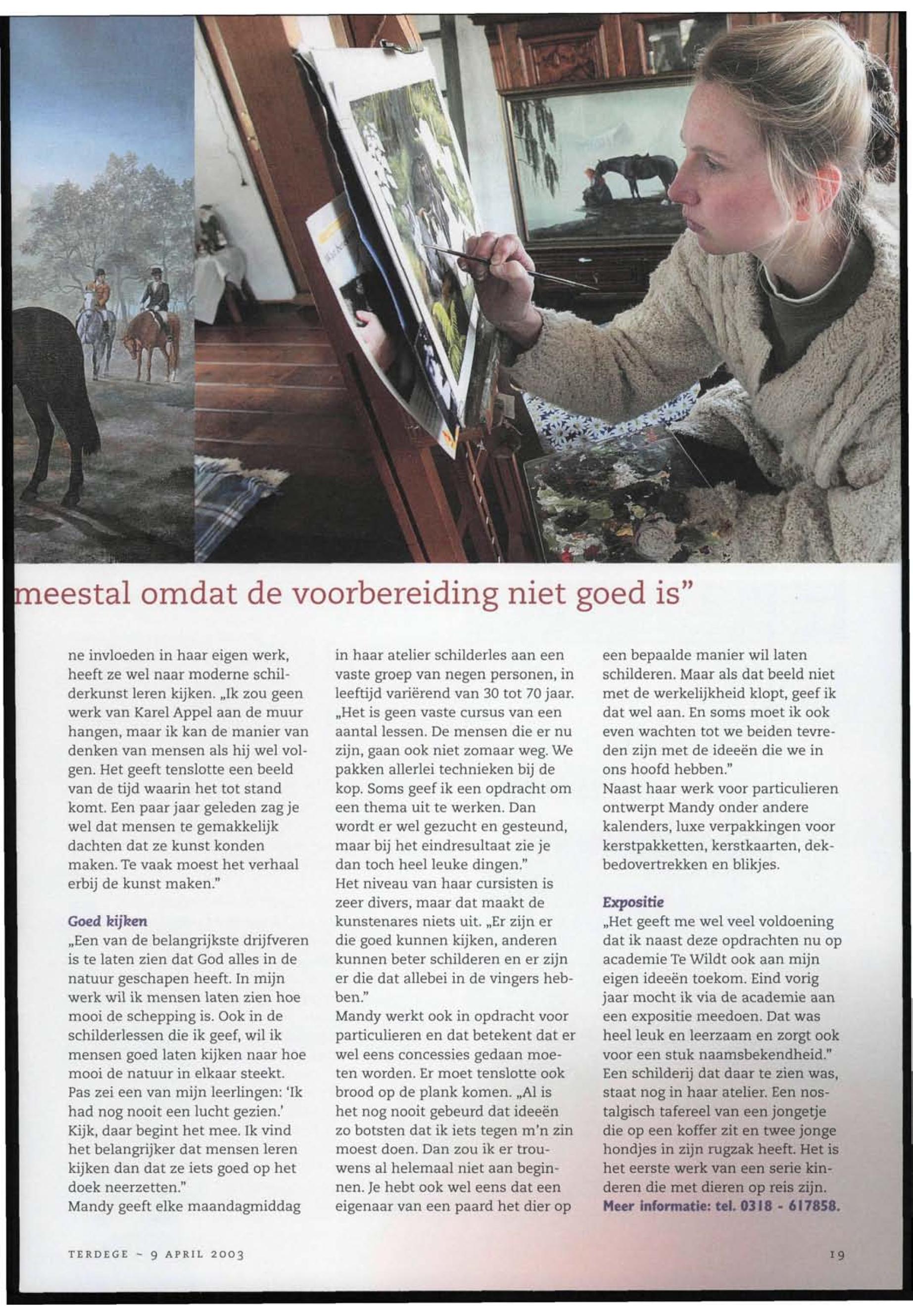 meestal omdat de voorbereiding niet goed is"

ne invloeden in haar eigen werk, heeft ze wel naar moderne schilderkunst leren kijken. „Ik zou geen werk van Karel Appel aan de muur hangen, maar ik kan de manier van denken van mensen als hij wel volgen. Het geeft tenslotte een beeld van de tijd waarin het tot stand komt. Een paar jaar geleden zag je wel dat mensen te gemakkelijk dachten dat ze kunst konden maken. Te vaak moest het verhaal erbij de kunst maken."

Goed kijken
„Een van de belangrijkste drijfveren is te laten zien dat God alles in de natuur geschapen heeft. In mijn werk wil ik mensen laten zien hoe mooi de schepping is. Ook in de schilderlessen die ik geef, wil ik mensen goed laten kijken naar hoe mooi de natuur in elkaar steekt. Pas zei een van mijn leerlingen: 'Ik had nog nooit een lucht gezien.' Kijk, daar begint het mee. Ik vind het belangrijker dat mensen leren kijken dan dat ze iets goed op het doek neerzetten."
Mandy geeft elke maandagmiddag in haar atelier schilderles aan een vaste groep van negen personen, in leeftijd variërend van 30 tot 70 jaar. „Het is geen vaste cursus van een aantal lessen. De mensen die er nu zijn, gaan ook niet zomaar weg. We pakken allerlei technieken bij de kop. Soms geef ik een opdracht om een thema uit te werken. Dan wordt er wel gezucht en gesteund, maar bij het eindresultaat zie je dan toch heel leuke dingen."
Het niveau van haar cursisten is zeer divers, maar dat maakt de kunstenares niets uit. „Er zijn er die goed kunnen kijken, anderen kunnen beter schilderen en er zijn er die dat allebei in de vingers hebben."
Mandy werkt ook in opdracht voor particulieren en dat betekent dat er wel eens concessies gedaan moeten worden. Er moet tenslotte ook brood op de plank komen. „Al is het nog nooit gebeurd dat ideeën zo botsten dat ik iets tegen m'n zin moest doen. Dan zou ik er trouwens al helemaal niet aan beginnen. Je hebt ook wel eens dat een eigenaar van een paard het dier op een bepaalde manier wil laten schilderen. Maar als dat beeld niet met de werkelijkheid klopt, geef ik dat wel aan. En soms moet ik ook even wachten tot we beiden tevreden zijn met de ideeën die we in ons hoofd hebben."
Naast haar werk voor particulieren ontwerpt Mandy onder andere kalenders, luxe verpakkingen voor kerstpakketten, kerstkaarten, dekbedovertrekken en blikjes.

Expositie
„Het geeft me wel veel voldoening dat ik naast deze opdrachten nu op academie Te Wildt ook aan mijn eigen ideeën toekom. Eind vorig jaar mocht ik via de academie aan een expositie meedoen. Dat was heel leuk en leerzaam en zorgt ook voor een stuk naamsbekendheid."
Een schilderij dat daar te zien was, staat nog in haar atelier. Een nostalgisch tafereel van een jongetje die op een koffer zit en twee jonge hondjes in zijn rugzak heeft. Het is het eerste werk van een serie kinderen die met dieren op reis zijn.
Meer informatie: tel. 0318 - 617858.

TERDEGE ~ 9 APRIL 2003

19